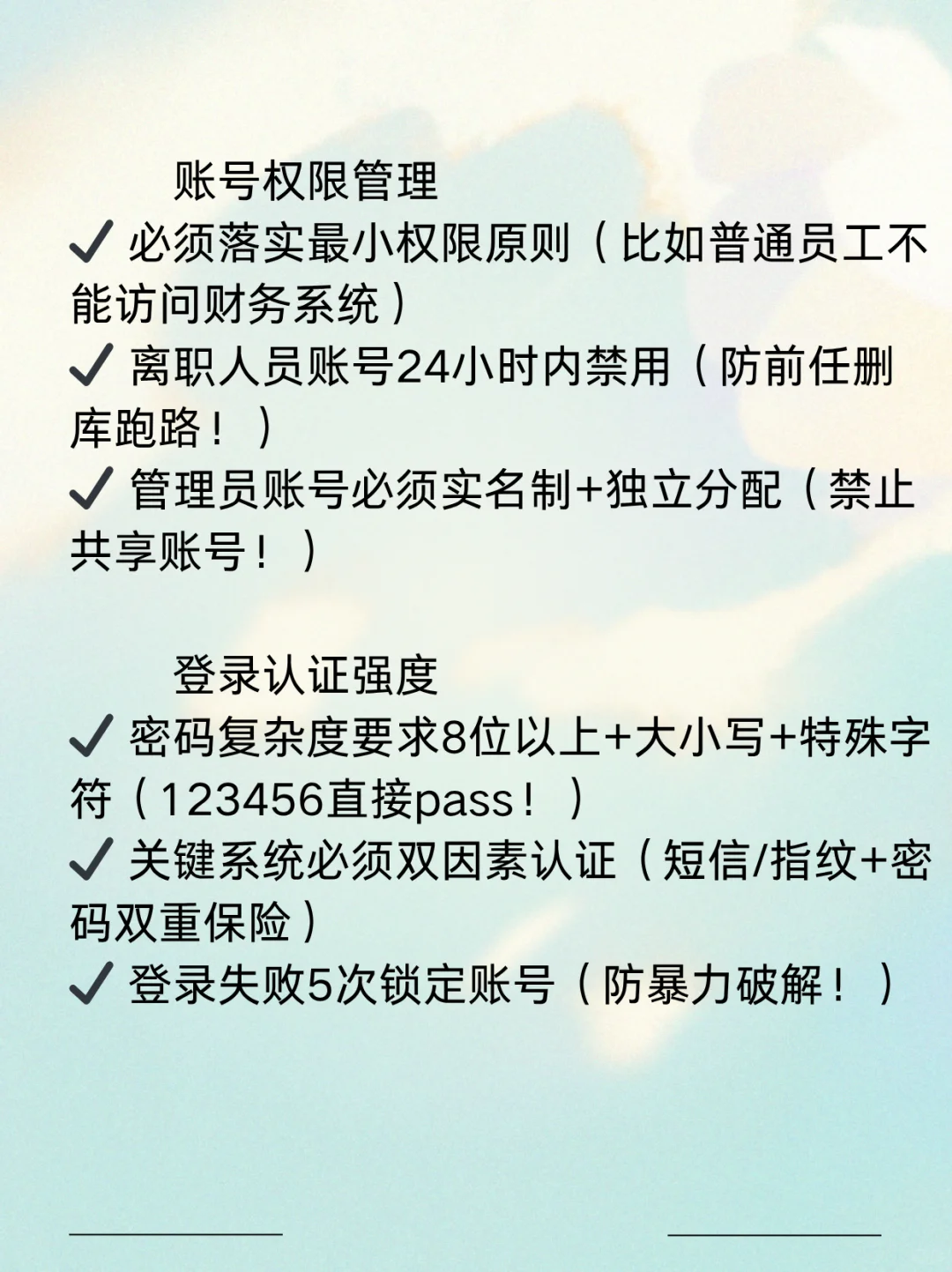 账号权限管理
✓ 必须落实最小权限原则（比如普通员工不能访问财务系统）
✓ 离职人员账号24小时内禁用（防前任删库跑路！）
✓ 管理员账号必须实名制+独立分配（禁止共享账号！）

登录认证强度
✓ 密码复杂度要求8位以上+大小写+特殊字符（123456直接pass！）
✓ 关键系统必须双因素认证（短信/指纹+密码双重保险）
✓ 登录失败5次锁定账号（防暴力破解！）